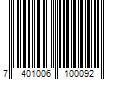 7 401006 100092